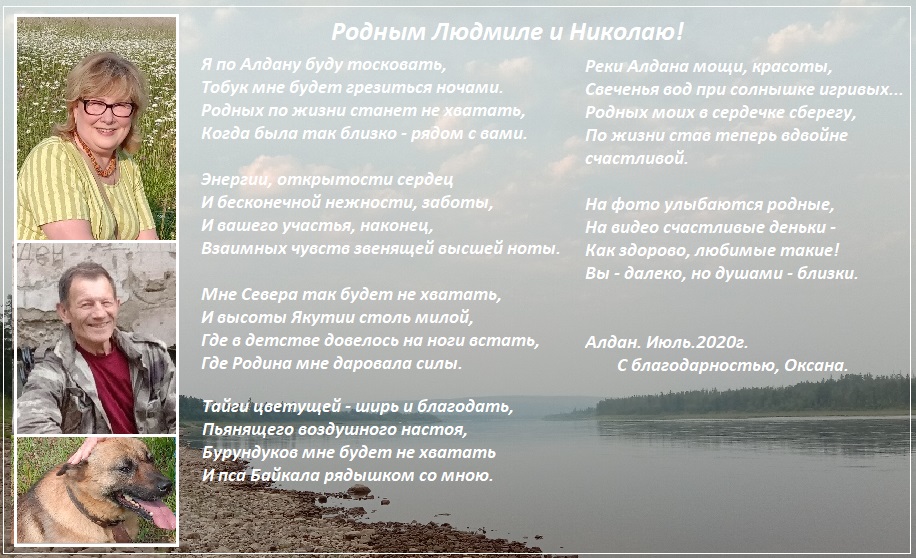 Родным Людмиле и Николаю!

Я по Алдану буду тосковать,
Тобук мне будет грезиться ночами.
Родных по жизни станет не хватать,
Когда была так близко - рядом с вами.

Энергии, открытости сердец
И бесконечной нежности, заботы,
И вашего участья, наконец,
Взаимных чувств звенящей высшей ноты.

Мне Севера так будет не хватать,
И высоты Якутии столь милой,
Где в детстве довелось на ноги встать,
Где Родина мне даровала силы.

Тайги цветущей - ширь и благодать,
Пьянящего воздушного настоя,
Бурундуков мне будет не хватать
И пса Байкала рядышком со мною.

Реки Алдана мощи, красоты,
Свеченья вод при солнышке игривых...
Родных моих в сердечке сберегу,
По жизни став теперь вдвойне счастливой.

На фото улыбаются родные,
На видео счастливые деньки -
Как здорово, любимые такие!
Вы - далеко, но душами - близки.

Алдан. Июль.2020г.
С благодарностью, Оксана.